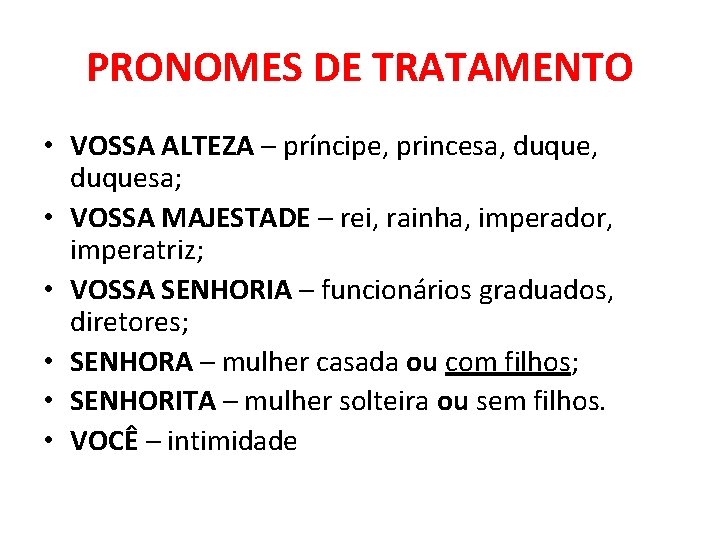 PRONOMES DE TRATAMENTO

• VOSSA ALTEZA – príncipe, princesa, duque, duquesa;
• VOSSA MAJESTADE – rei, rainha, imperador, imperatriz;
• VOSSA SENHORIA – funcionários graduados, diretores;
• SENHORA – mulher casada ou com filhos;
• SENHORITA – mulher solteira ou sem filhos.
• VOCÊ – intimidade